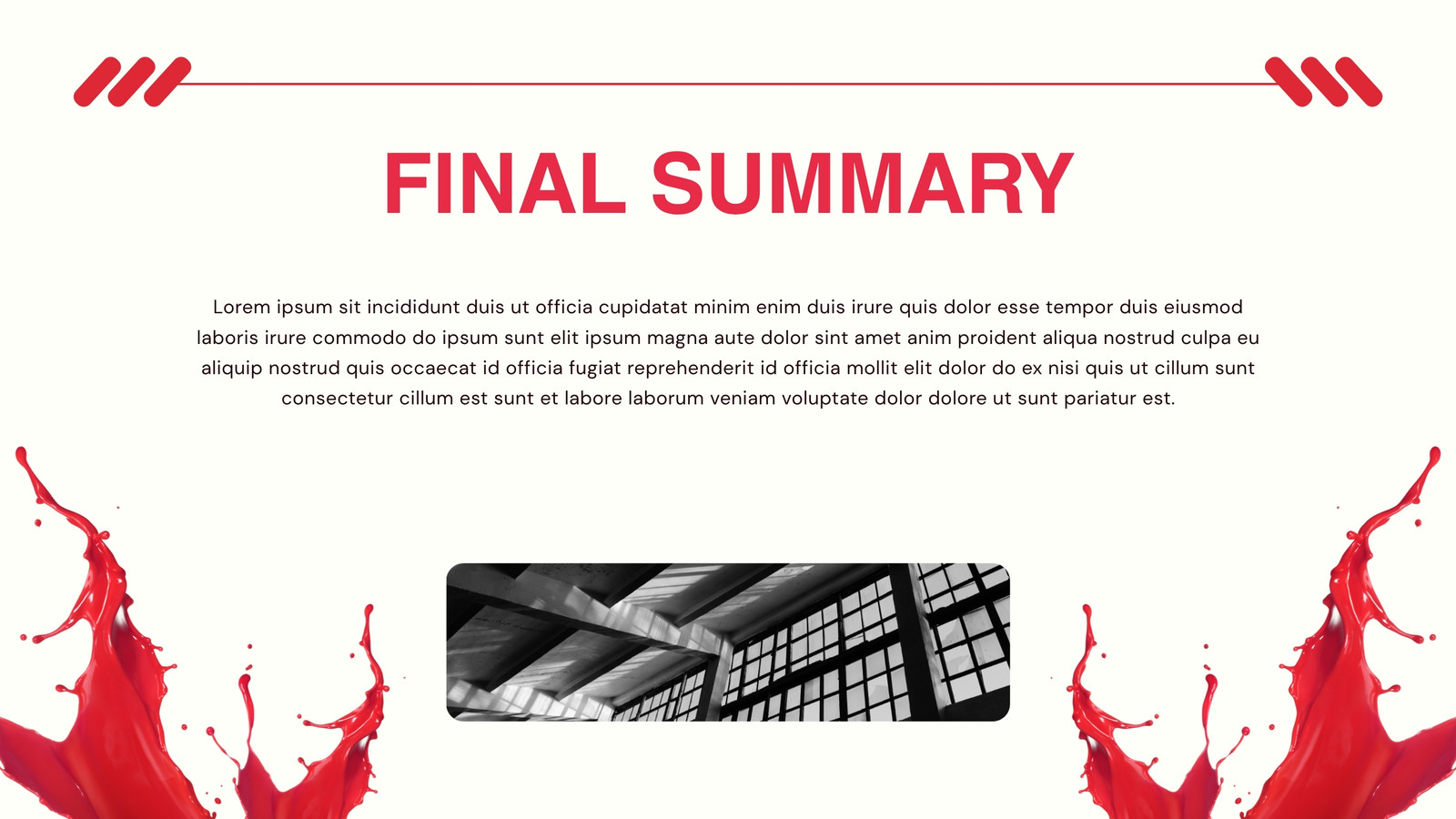 FINAL SUMMARY

Lorem ipsum sit incididunt duis ut officia cupidatat minim enim duis irure quis dolor esse tempor duis eiusmod laboris irure commodo do ipsum sunt elit ipsum magna aute dolor sint amet anim proident aliqua nostrud culpa eu aliquip nostrud quis occaecat id officia fugiat reprehenderit id officia mollit elit dolor do ex nisi quis ut cillum sunt consectetur cillum est sunt et labore laborum veniam voluptate dolor dolore ut sunt pariatur est.